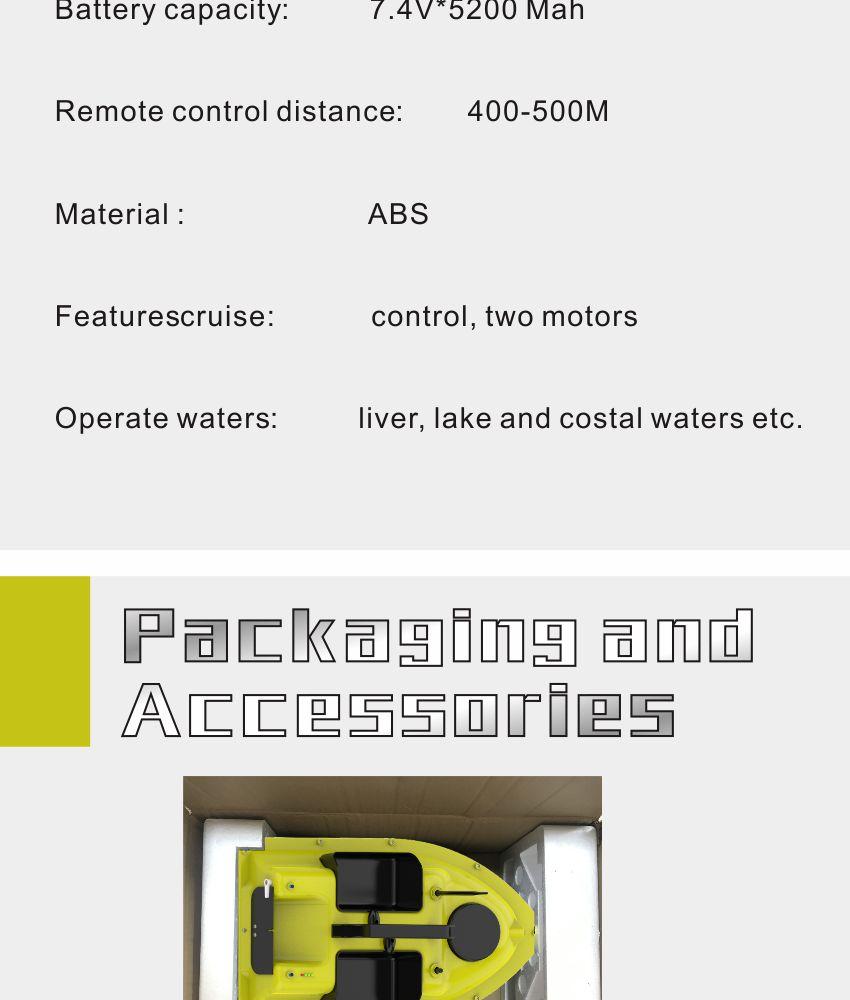 Battery capacity: 7.4V*5200 Mah

Remote control distance: 400-500M

Material : ABS

Featurescruise: control, two motors

Operate waters: liver, lake and costal waters etc.

Packaging and Accessories